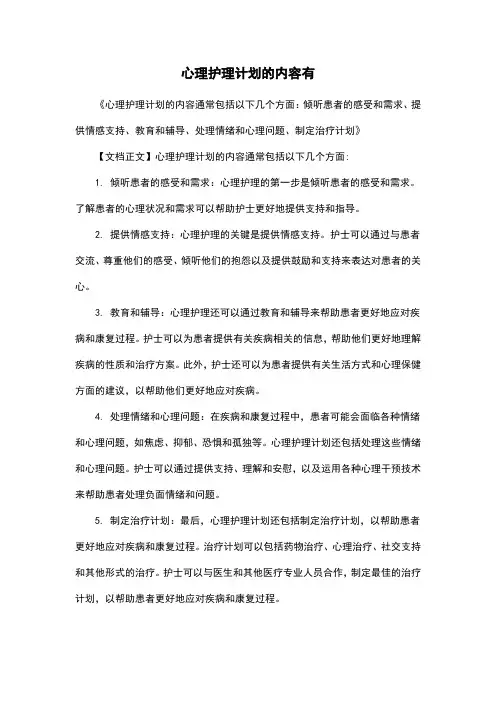 心理护理计划的内容有

《心理护理计划的内容通常包括以下几个方面：倾听患者的感受和需求、提供情感支持、教育和辅导、处理情绪和心理问题、制定治疗计划》

【文档正文】心理护理计划的内容通常包括以下几个方面：

1. 倾听患者的感受和需求：心理护理的第一步是倾听患者的感受和需求。了解患者的心理状况和需求可以帮助护士更好地提供支持和指导。

2. 提供情感支持：心理护理的关键是提供情感支持。护士可以通过与患者交流、尊重他们的感受、倾听他们的抱怨以及提供鼓励和支持来表达对患者的关心。

3. 教育和辅导：心理护理还可以通过教育和辅导来帮助患者更好地应对疾病和康复过程。护士可以为患者提供有关疾病相关的信息，帮助他们更好地理解疾病的性质和治疗方案。此外，护士还可以为患者提供有关生活方式和心理保健方面的建议，以帮助他们更好地应对疾病。

4. 处理情绪和心理问题：在疾病和康复过程中，患者可能会面临各种情绪和心理问题，如焦虑、抑郁、恐惧和孤独等。心理护理计划还包括处理这些情绪和心理问题。护士可以通过提供支持、理解和安慰，以及运用各种心理干预技术来帮助患者处理负面情绪和问题。

5. 制定治疗计划：最后，心理护理计划还包括制定治疗计划，以帮助患者更好地应对疾病和康复过程。治疗计划可以包括药物治疗、心理治疗、社交支持和其他形式的治疗。护士可以与医生和其他医疗专业人员合作，制定最佳的治疗计划，以帮助患者更好地应对疾病和康复过程。